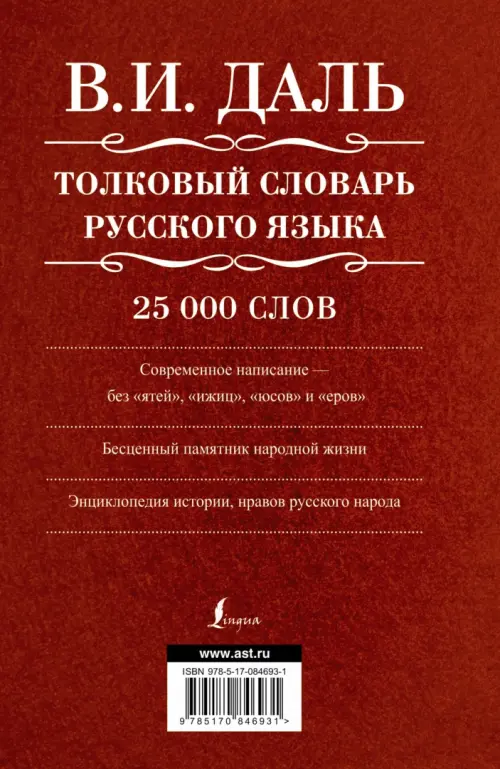 В.И. ДАЛЬ

ТОЛКОВЫЙ СЛОВАРЬ РУССКОГО ЯЗЫКА

25 000 СЛОВ

Современное написание — без «ятей», «ижиц», «юсов» и «еров»

Бесценный памятник народной жизни

Энциклопедия истории, нравов русского народа

Lingua

www.ast.ru

ISBN 978-5-17-084693-1

9 785170 846931 >